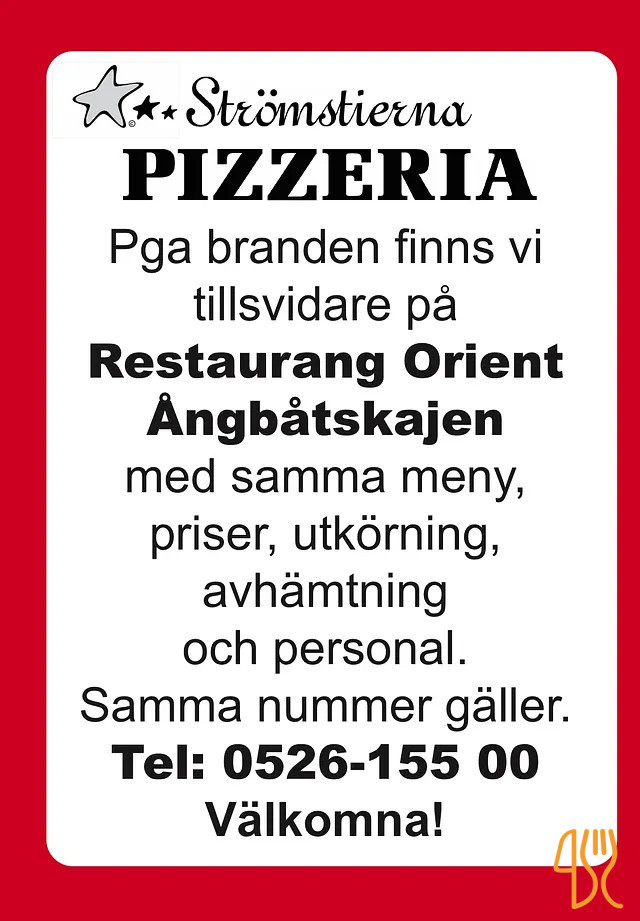 Strömstierna

PIZZERIA

Pga branden finns vi tillsvidare på

Restaurang Orient Ångbåtskajen

med samma meny, priser, utkörning, avhämtning och personal.

Samma nummer gäller.

Tel: 0526-155 00

Välkomna!